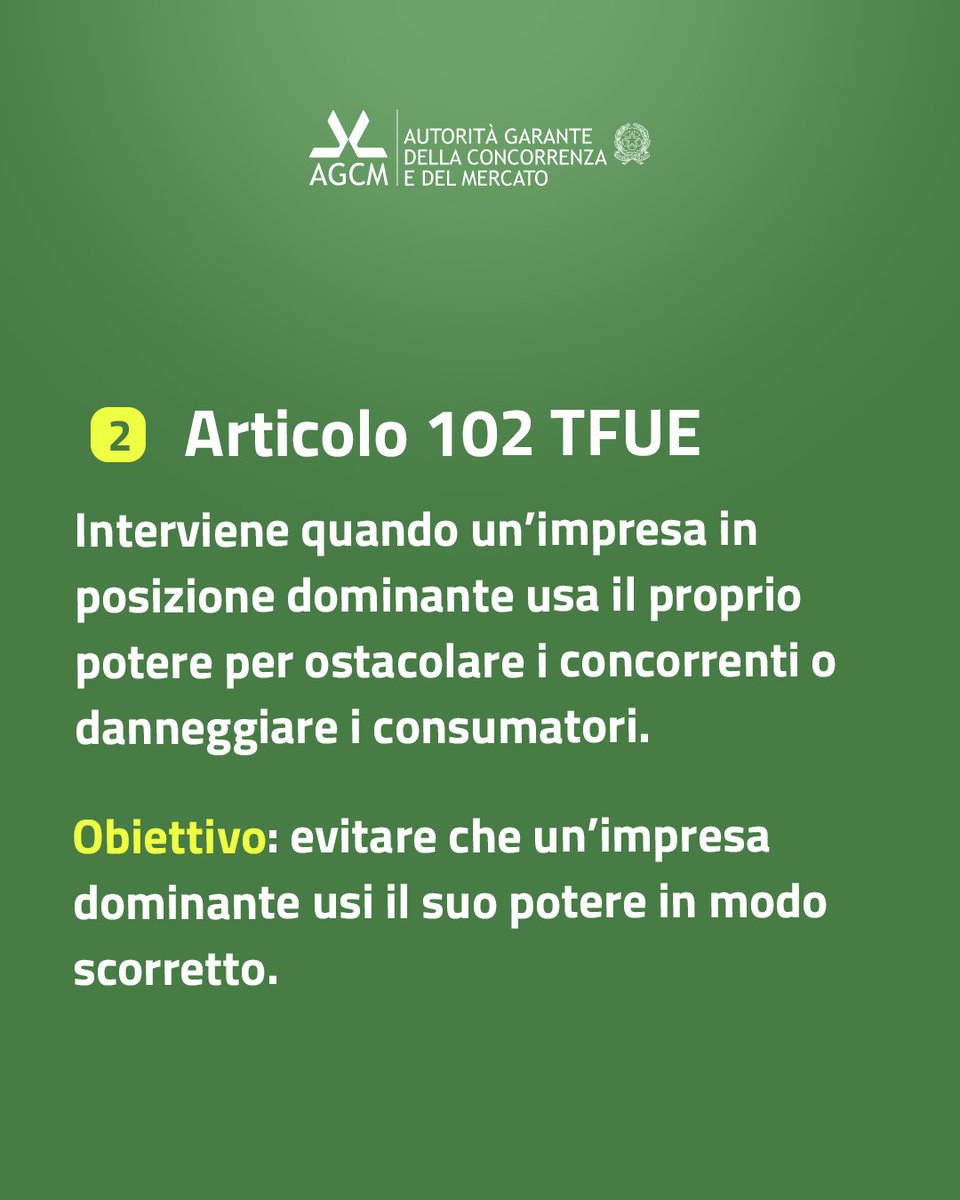 AGCM
AUTORITÀ GARANTE
DELLA CONCORRENZA
E DEL MERCATO

2 Articolo 102 TFUE

Interviene quando un'impresa in posizione dominante usa il proprio potere per ostacolare i concorrenti o danneggiare i consumatori.

Obiettivo: evitare che un'impresa dominante usi il suo potere in modo scorretto.